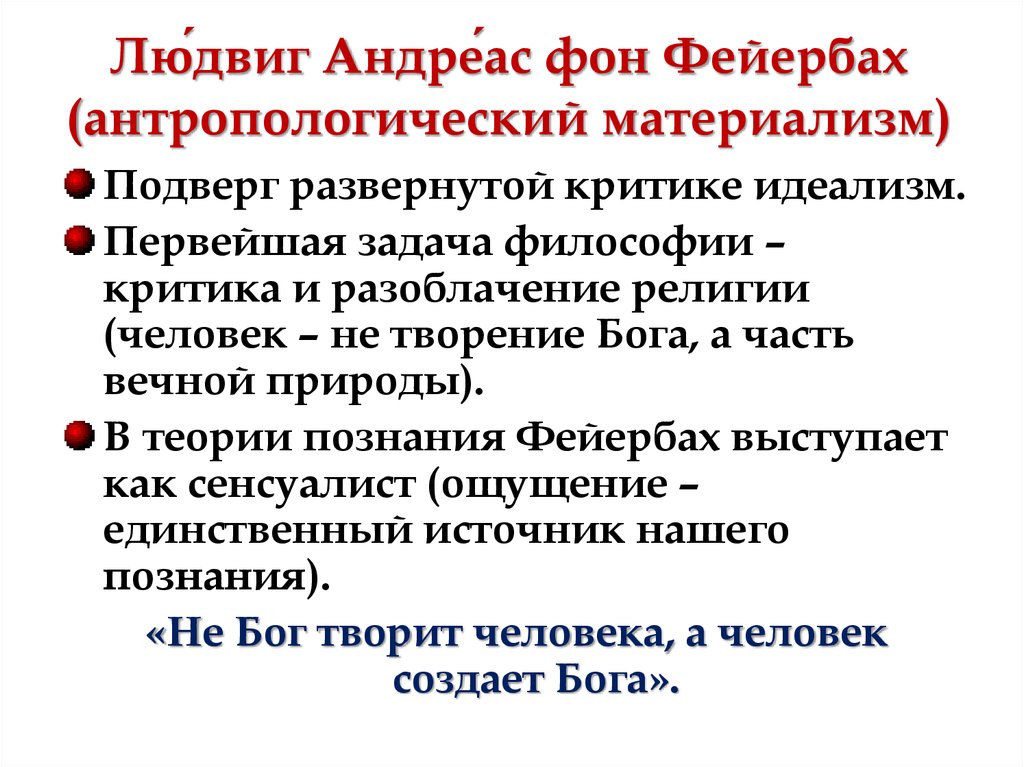 Лю́двиг Андре́ас фон Фейербах (антропологический материализм)

Подверг развернутой критике идеализм.

Первейшая задача философии – критика и разоблачение религии (человек – не творение Бога, а часть вечной природы).

В теории познания Фейербах выступает как сенсуалист (ощущение – единственный источник нашего познания).

«Не Бог творит человека, а человек создает Бога».